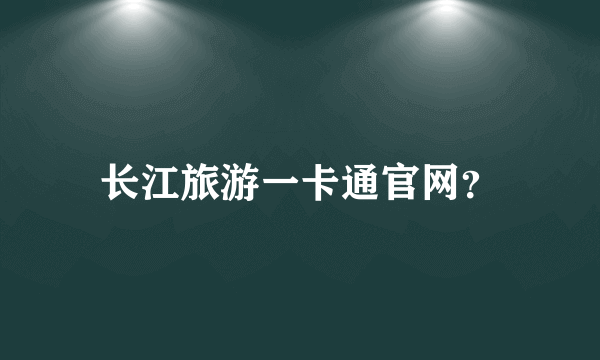 长江旅游一卡通官网?